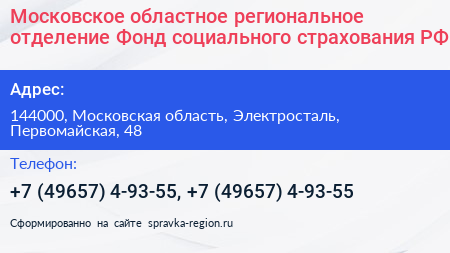 Московское областное региональное отделение Фонд социального страхования РФ

Адрес:

144000, Московская область, Электросталь, Первомайская, 48

Телефон:

+7 (49657) 4-93-55, +7 (49657) 4-93-55

Сформированно на сайте spravka-region.ru